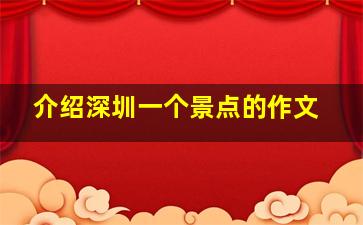 介绍深圳一个景点的作文